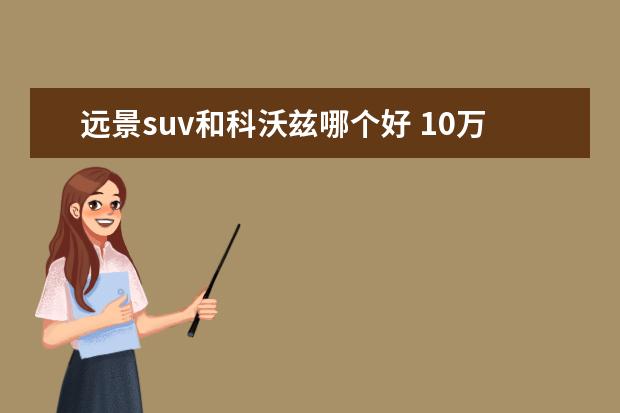 远景suv和科沃兹哪个好 10万